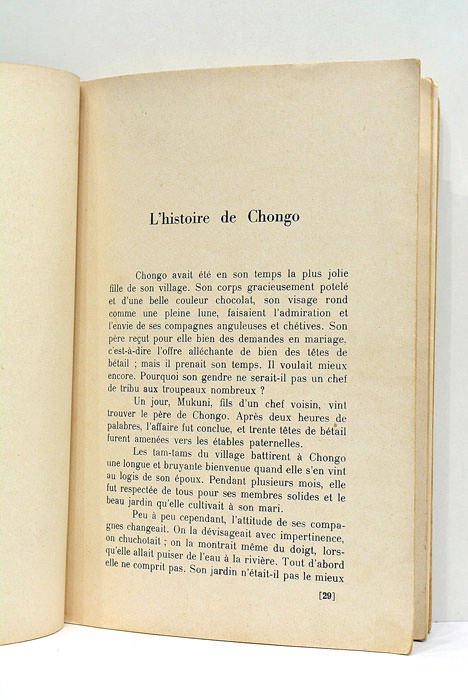 L'histoire de Chongo

Chongo avait été en son temps la plus jolie fille de son village. Son corps gracieusement potelé et d'une belle couleur chocolat, son visage rond comme une pleine lune, faisaient l'admiration et l'envie de ses compagnes anguleuses et chétives. Son père reçut pour elle bien des demandes en mariage, c'est-à-dire l'offre alléchante de bien des têtes de bétail ; mais il prenait son temps. Il voulait mieux encore. Pourquoi son gendre ne serait-il pas un chef de tribu aux troupeaux nombreux ?

Un jour, Mukuni, fils d'un chef voisin, vint trouver le père de Chongo. Après deux heures de palabres, l'affaire fut conclue, et trente têtes de bétail furent amenées vers les étables paternelles.

Les tam-tams du village battirent à Chongo une longue et bruyante bienvenue quand elle s'en vint au logis de son époux. Pendant plusieurs mois, elle fut respectée de tous pour ses membres solides et le beau jardin qu'elle cultivait à son mari.

Peu à peu cependant, l'attitude de ses compagnes changeait. On la dévisageait avec impertinence, on chuchotait ; on la montrait même du doigt, lorsqu'elle allait puiser de l'eau à la rivière. Tout d'abord elle ne comprit pas. Son jardin n'était-il pas le mieux

[29]